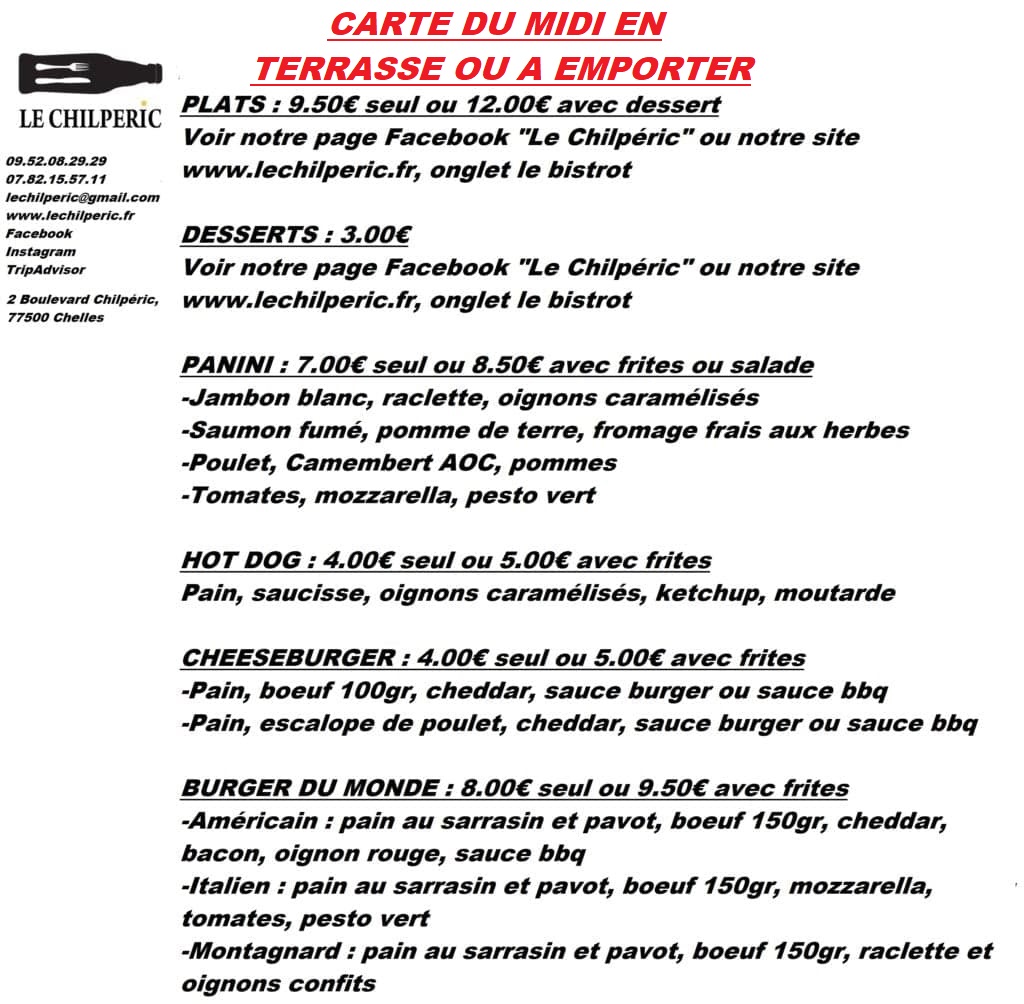 CARTE DU MIDI EN TERRASSE OU A EMPORTER

LE CHILPERIC

09.52.08.29.29
07.82.15.57.11
lechilperic@gmail.com
www.lechilperic.fr
Facebook
Instagram
TripAdvisor

2 Boulevard Chilpéric, 77500 Chelles

PLATS : 9.50€ seul ou 12.00€ avec dessert
Voir notre page Facebook "Le Chilpéric" ou notre site www.lechilperic.fr, onglet le bistrot

DESSERTS : 3.00€
Voir notre page Facebook "Le Chilpéric" ou notre site www.lechilperic.fr, onglet le bistrot

PANINI : 7.00€ seul ou 8.50€ avec frites ou salade
-Jambon blanc, raclette, oignons caramélisés
-Saumon fumé, pomme de terre, fromage frais aux herbes
-Poulet, Camembert AOC, pommes
-Tomates, mozzarella, pesto vert

HOT DOG : 4.00€ seul ou 5.00€ avec frites
Pain, saucisse, oignons caramélisés, ketchup, moutarde

CHEESEBURGER : 4.00€ seul ou 5.00€ avec frites
-Pain, boeuf 100gr, cheddar, sauce burger ou sauce bbq
-Pain, escalope de poulet, cheddar, sauce burger ou sauce bbq

BURGER DU MONDE : 8.00€ seul ou 9.50€ avec frites
-Américain : pain au sarrasin et pavot, boeuf 150gr, cheddar, bacon, oignon rouge, sauce bbq
-Italien : pain au sarrasin et pavot, boeuf 150gr, mozzarella, tomates, pesto vert
-Montagnard : pain au sarrasin et pavot, boeuf 150gr, raclette et oignons confits